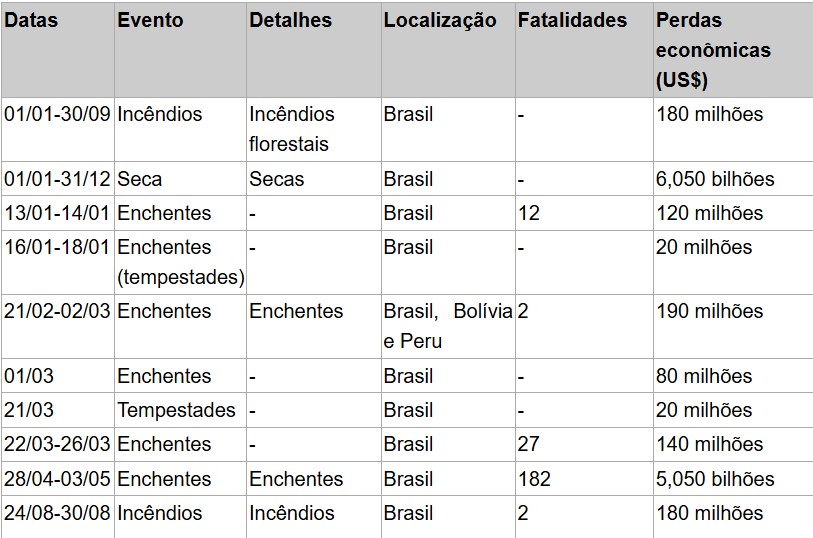 | Datas | Evento | Detalhes | Localização | Fatalidades | Perdas econômicas (US$) |
|---|---|---|---|---|---|
| 01/01-30/09 | Incêndios | Incêndios florestais | Brasil | - | 180 milhões |
| 01/01-31/12 | Seca | Secas | Brasil | - | 6,050 bilhões |
| 13/01-14/01 | Enchentes | - | Brasil | 12 | 120 milhões |
| 16/01-18/01 | Enchentes (tempestades) | - | Brasil | - | 20 milhões |
| 21/02-02/03 | Enchentes | Enchentes | Brasil, Bolívia e Peru | 2 | 190 milhões |
| 01/03 | Enchentes | - | Brasil | - | 80 milhões |
| 21/03 | Tempestades | - | Brasil | - | 20 milhões |
| 22/03-26/03 | Enchentes | - | Brasil | 27 | 140 milhões |
| 28/04-03/05 | Enchentes | Enchentes | Brasil | 182 | 5,050 bilhões |
| 24/08-30/08 | Incêndios | Incêndios | Brasil | 2 | 180 milhões |